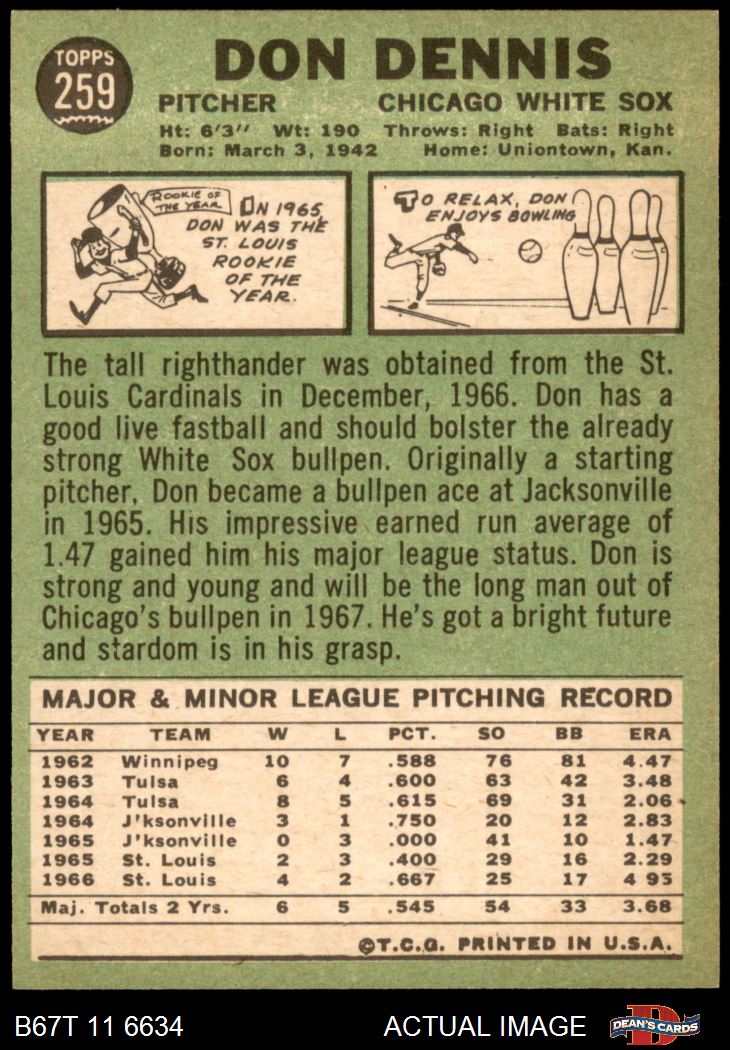 TOPPS 259

DON DENNIS

PITCHER CHICAGO WHITE SOX

Ht: 6'3" Wt: 190 Throws: Right Bats: Right
Born: March 3, 1942 Home: Uniontown, Kan.

ROOKIE OF THE YEAR

IN 1965 DON WAS THE ST. LOUIS ROOKIE OF THE YEAR.

TO RELAX, DON ENJOYS BOWLING

The tall righthander was obtained from the St. Louis Cardinals in December, 1966. Don has a good live fastball and should bolster the already strong White Sox bullpen. Originally a starting pitcher, Don became a bullpen ace at Jacksonville in 1965. His impressive earned run average of 1.47 gained him his major league status. Don is strong and young and will be the long man out of Chicago's bullpen in 1967. He's got a bright future and stardom is in his grasp.

MAJOR & MINOR LEAGUE PITCHING RECORD

| YEAR | TEAM | W | L | PCT. | SO | BB | ERA |
|---|---|---|---|---|---|---|---|
| 1962 | Winnipeg | 10 | 7 | .588 | 76 | 81 | 4.47 |
| 1963 | Tulsa | 6 | 4 | .600 | 63 | 42 | 3.48 |
| 1964 | Tulsa | 8 | 5 | .615 | 69 | 31 | 2.06 |
| 1964 | J'ksonville | 3 | 1 | .750 | 20 | 12 | 2.83 |
| 1965 | J'ksonville | 0 | 3 | .000 | 41 | 10 | 1.47 |
| 1965 | St. Louis | 2 | 3 | .400 | 29 | 16 | 2.29 |
| 1966 | St. Louis | 4 | 2 | .667 | 25 | 17 | 4 93 |
| Maj. Totals 2 Yrs. | | 6 | 5 | .545 | 54 | 33 | 3.68 |

©T.C.G. PRINTED IN U.S.A.

B67T 11 6634 ACTUAL IMAGE DEAN'S CARDS